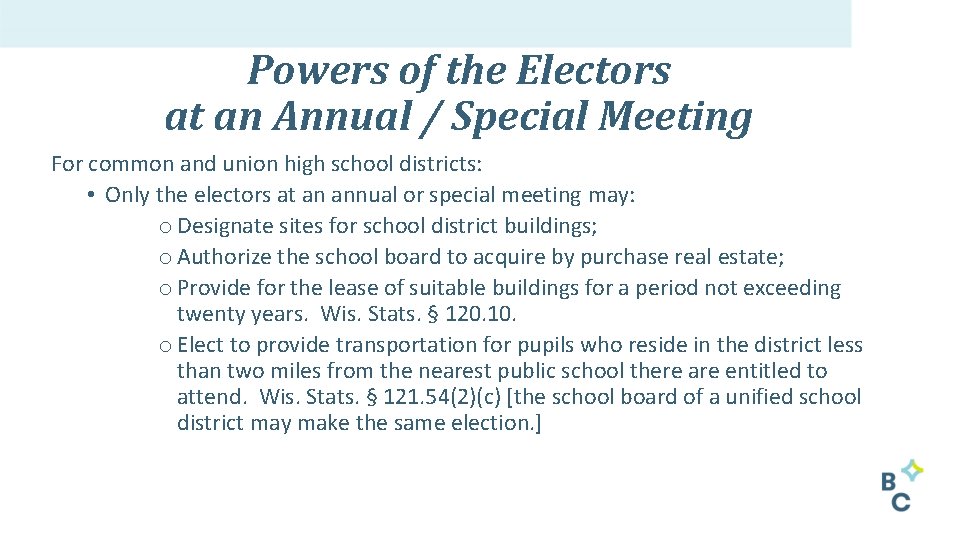 Powers of the Electors at an Annual / Special Meeting

For common and union high school districts:

• Only the electors at an annual or special meeting may:

o Designate sites for school district buildings;

o Authorize the school board to acquire by purchase real estate;

o Provide for the lease of suitable buildings for a period not exceeding twenty years. Wis. Stats. § 120.10.

o Elect to provide transportation for pupils who reside in the district less than two miles from the nearest public school there are entitled to attend. Wis. Stats. § 121.54(2)(c) [the school board of a unified school district may make the same election.]

B
C